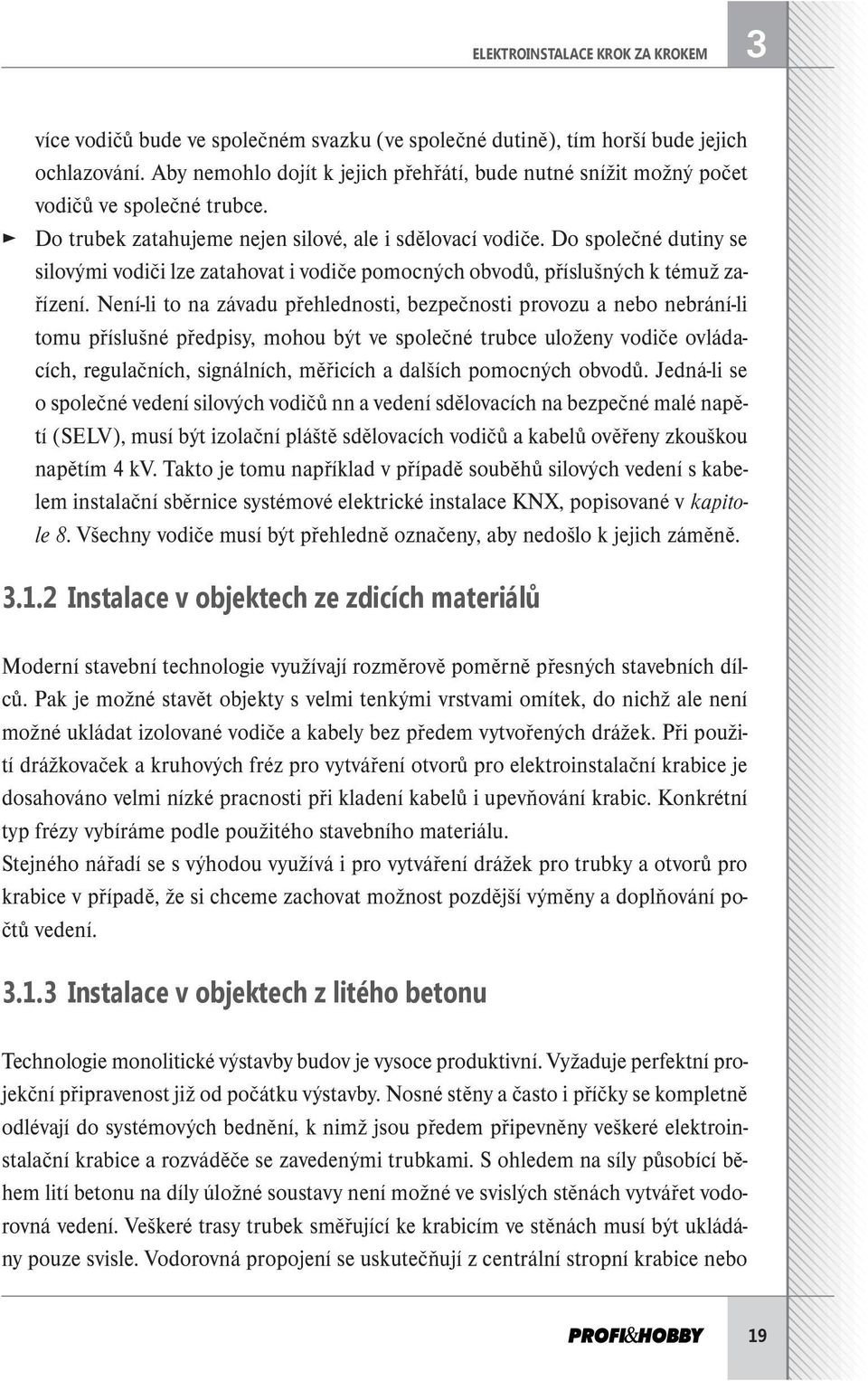 ELEKTROINSTALACE KROK ZA KROKEM 3

více vodičů bude ve společném svazku (ve společné dutině), tím horší bude jejich ochlazování. Aby nemohlo dojít k jejich přehřátí, bude nutné snížit možný počet vodičů ve společné trubce.

► Do trubek zatahujeme nejen silové, ale i sdělovací vodiče. Do společné dutiny se silovými vodiči lze zatahovat i vodiče pomocných obvodů, příslušných k témuž zařízení. Není-li to na závadu přehlednosti, bezpečnosti provozu a nebo nebrání-li tomu příslušné předpisy, mohou být ve společné trubce uloženy vodiče ovládacích, regulačních, signálních, měřicích a dalších pomocných obvodů. Jedná-li se o společné vedení silových vodičů nn a vedení sdělovacích na bezpečné malé napětí (SELV), musí být izolační pláště sdělovacích vodičů a kabelů ověřeny zkouškou napětím 4 kV. Takto je tomu například v případě souběhů silových vedení s kabelem instalační sběrnice systémové elektrické instalace KNX, popisované v kapitole 8. Všechny vodiče musí být přehledně označeny, aby nedošlo k jejich záměně.

3.1.2 Instalace v objektech ze zdicích materiálů

Moderní stavební technologie využívají rozměrově poměrně přesných stavebních dílců. Pak je možné stavět objekty s velmi tenkými vrstvami omítek, do nichž ale není možné ukládat izolované vodiče a kabely bez předem vytvořených drážek. Při použití drážkovaček a kruhových fréz pro vytváření otvorů pro elektroinstalační krabice je dosahováno velmi nízké pracnosti při kladení kabelů i upevňování krabic. Konkrétní typ frézy vybíráme podle použitého stavebního materiálu.
Stejného nářadí se s výhodou využívá i pro vytváření drážek pro trubky a otvorů pro krabice v případě, že si chceme zachovat možnost pozdější výměny a doplňování počtů vedení.

3.1.3 Instalace v objektech z litého betonu

Technologie monolitické výstavby budov je vysoce produktivní. Vyžaduje perfektní projekční připravenost již od počátku výstavby. Nosné stěny a často i příčky se kompletně odlévají do systémových bednění, k nimž jsou předem připevněny veškeré elektroinstalační krabice a rozváděče se zavedenými trubkami. S ohledem na síly působící během lití betonu na díly úložné soustavy není možné ve svislých stěnách vytvářet vodorovná vedení. Veškeré trasy trubek směřující ke krabicím ve stěnách musí být ukládány pouze svisle. Vodorovná propojení se uskutečňují z centrální stropní krabice nebo

PROFI&HOBBY 19